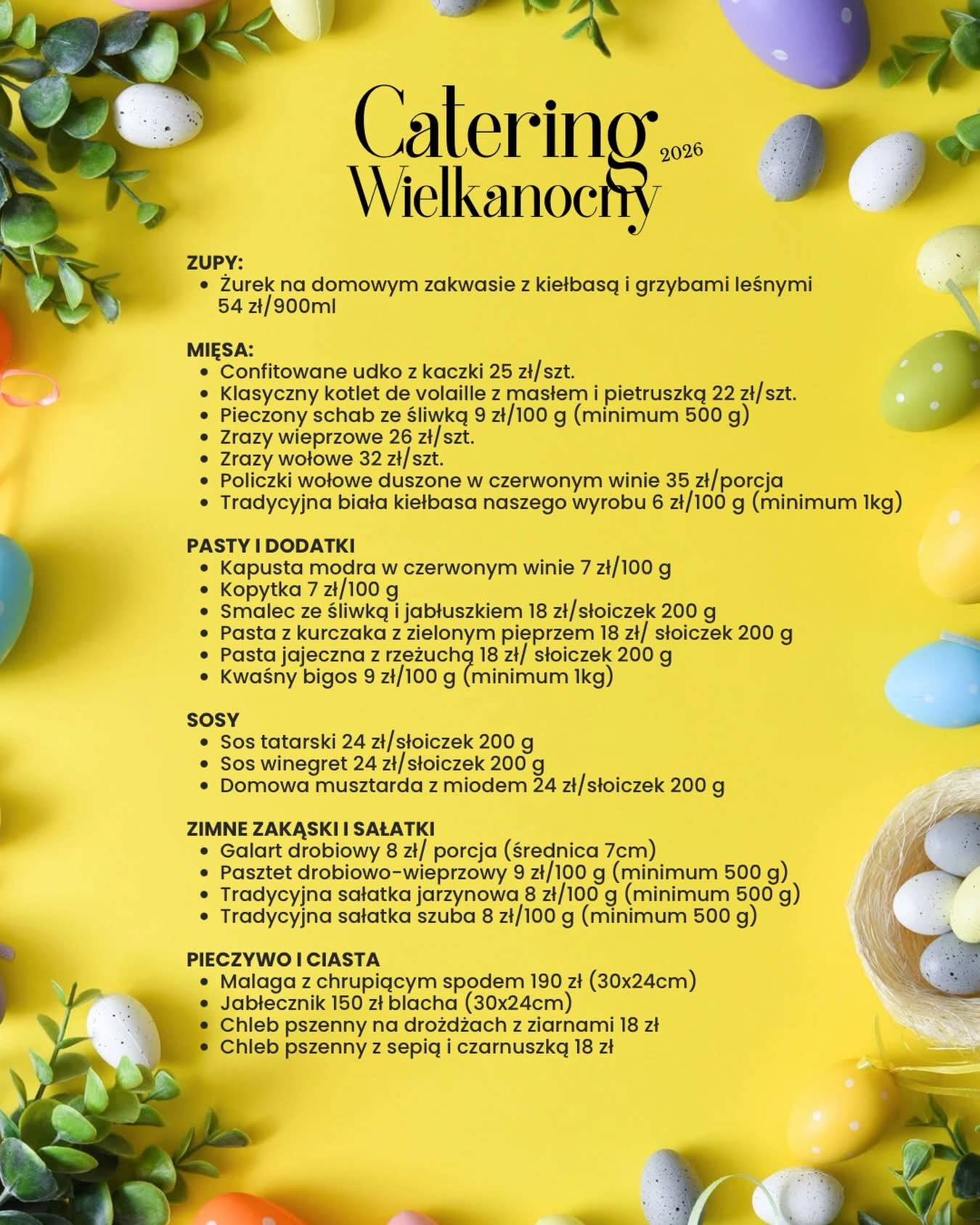 Catering
2026
Wielkanocny

ZUPY:
- Żurek na domowym zakwasie z kiełbasą i grzybami leśnymi 54 zł/900ml

MIĘSA:
- Confitowane udko z kaczki 25 zł/szt.
- Klasyczny kotlet de volaille z masłem i pietruszką 22 zł/szt.
- Pieczony schab ze śliwką 9 zł/100 g (minimum 500 g)
- Zrazy wieprzowe 26 zł/szt.
- Zrazy wołowe 32 zł/szt.
- Policzki wołowe duszone w czerwonym winie 35 zł/porcja
- Tradycyjna biała kiełbasa naszego wyrobu 6 zł/100 g (minimum 1kg)

PASTY I DODATKI
- Kapusta modra w czerwonym winie 7 zł/100 g
- Kopytka 7 zł/100 g
- Smalec ze śliwką i jabłuszkiem 18 zł/słoiczek 200 g
- Pasta z kurczaka z zielonym pieprzem 18 zł/ słoiczek 200 g
- Pasta jajeczna z rzeżuchą 18 zł/ słoiczek 200 g
- Kwaśny bigos 9 zł/100 g (minimum 1kg)

SOSY
- Sos tatarski 24 zł/słoiczek 200 g
- Sos winegret 24 zł/słoiczek 200 g
- Domowa musztarda z miodem 24 zł/słoiczek 200 g

ZIMNE ZAKĄSKI I SAŁATKI
- Galart drobiowy 8 zł/ porcja (średnica 7cm)
- Pasztet drobiowo-wieprzowy 9 zł/100 g (minimum 500 g)
- Tradycyjna sałatka jarzynowa 8 zł/100 g (minimum 500 g)
- Tradycyjna sałatka szuba 8 zł/100 g (minimum 500 g)

PIECZYWO I CIASTA
- Malaga z chrupiącym spodem 190 zł (30x24cm)
- Jabłecznik 150 zł blacha (30x24cm)
- Chleb pszenny na drożdżach z ziarnami 18 zł
- Chleb pszenny z sepią i czarnuszką 18 zł